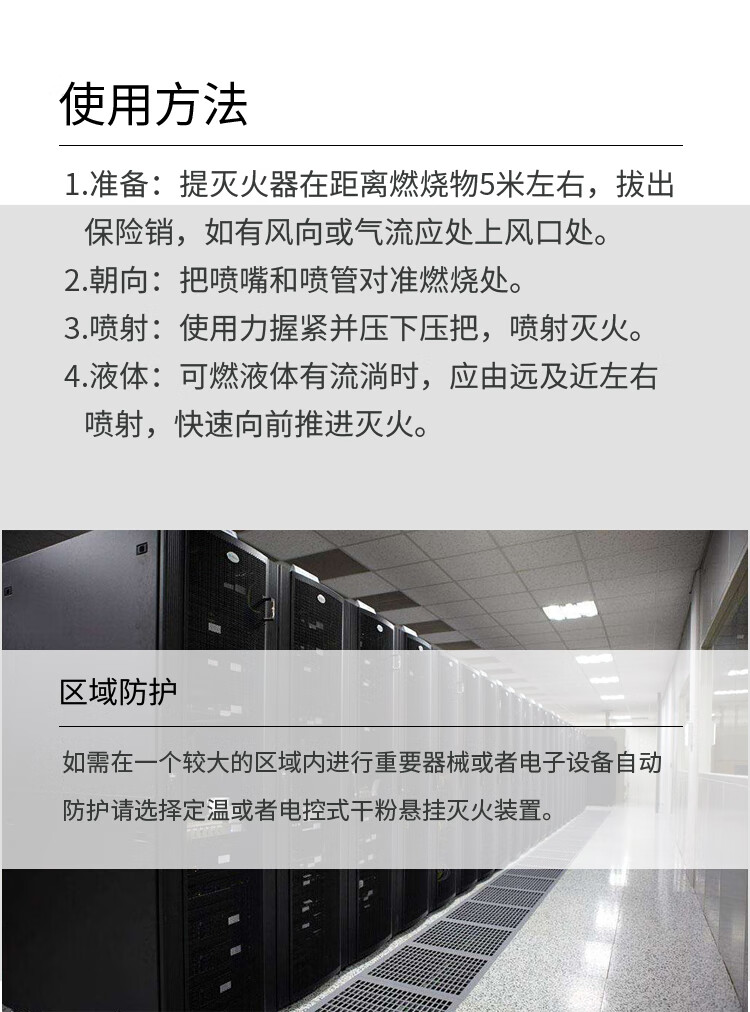 使用方法

1.准备：提灭火器在距离燃烧物5米左右，拔出保险销，如有风向或气流应处上风口处。

2.朝向：把喷嘴和喷管对准燃烧处。

3.喷射：使用力握紧并压下压把，喷射灭火。

4.液体：可燃液体有流淌时，应由远及近左右喷射，快速向前推进灭火。

区域防护

如需在一个较大的区域内进行重要器械或者电子设备自动防护请选择定温或者电控式干粉悬挂灭火装置。